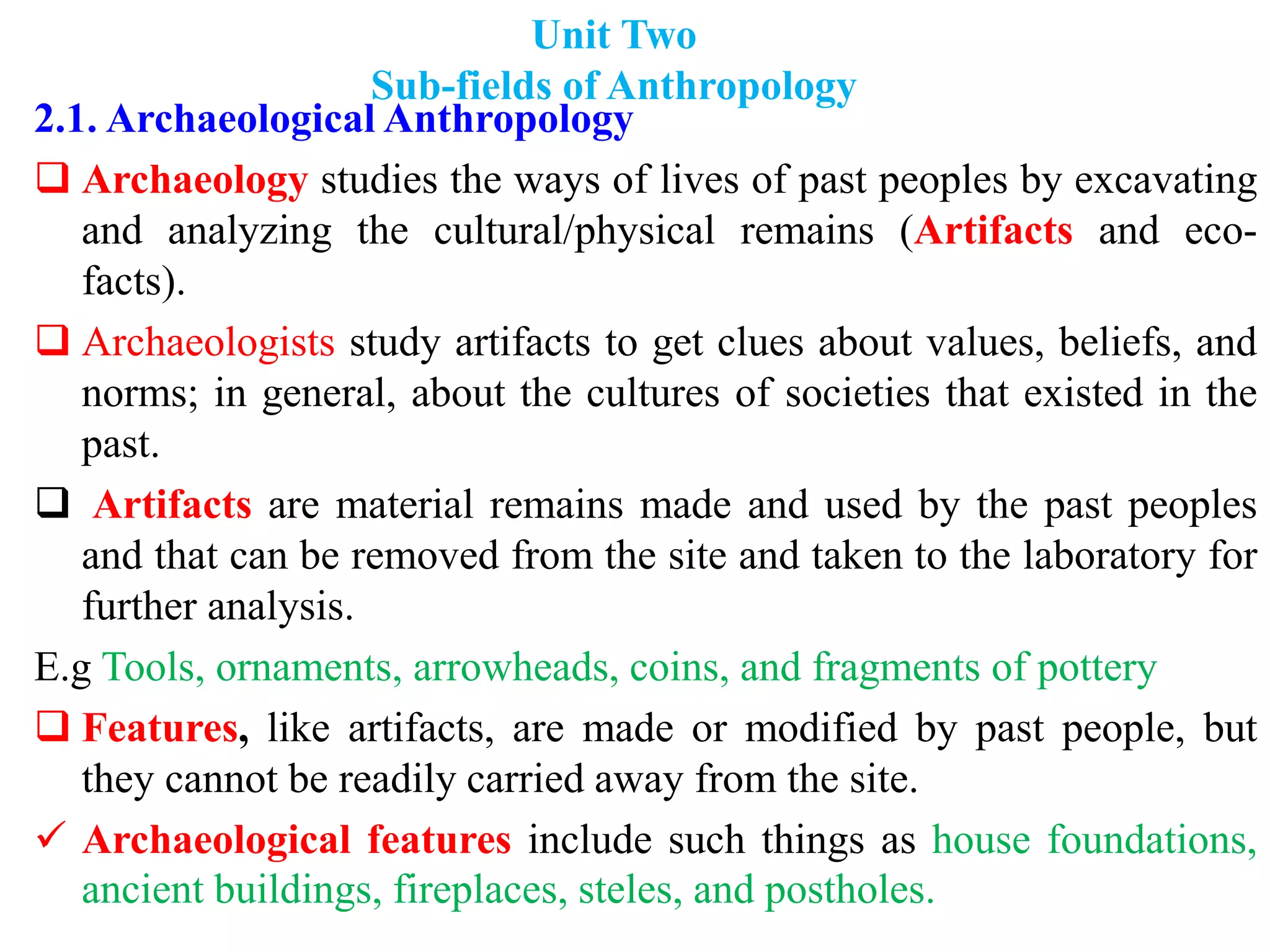 Unit Two
Sub-fields of Anthropology

2.1. Archaeological Anthropology

❑ Archaeology studies the ways of lives of past peoples by excavating and analyzing the cultural/physical remains (Artifacts and eco-facts).

❑ Archaeologists study artifacts to get clues about values, beliefs, and norms; in general, about the cultures of societies that existed in the past.

❑ Artifacts are material remains made and used by the past peoples and that can be removed from the site and taken to the laboratory for further analysis.

E.g Tools, ornaments, arrowheads, coins, and fragments of pottery

❑ Features, like artifacts, are made or modified by past people, but they cannot be readily carried away from the site.

✓ Archaeological features include such things as house foundations, ancient buildings, fireplaces, steles, and postholes.